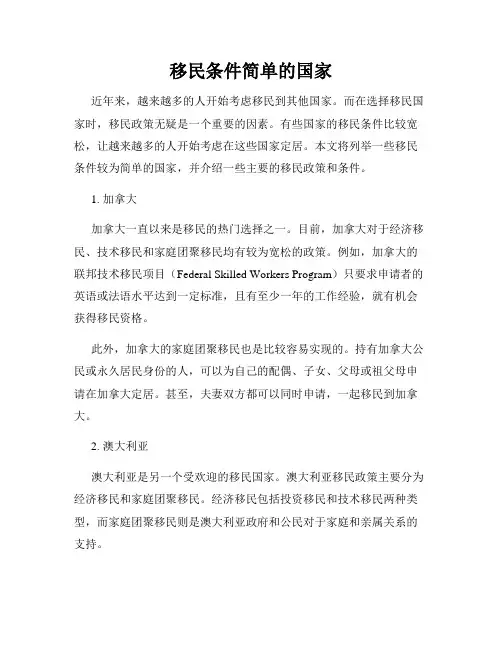 移民条件简单的国家

近年来，越来越多的人开始考虑移民到其他国家。而在选择移民国家时，移民政策无疑是一个重要的因素。有些国家的移民条件比较宽松，让越来越多的人开始考虑在这些国家定居。本文将列举一些移民条件较为简单的国家，并介绍一些主要的移民政策和条件。

1. 加拿大

加拿大一直以来是移民的热门选择之一。目前，加拿大对于经济移民、技术移民和家庭团聚移民均有较为宽松的政策。例如，加拿大的联邦技术移民项目（Federal Skilled Workers Program）只要求申请者的英语或法语水平达到一定标准，且有至少一年的工作经验，就有机会获得移民资格。

此外，加拿大的家庭团聚移民也是比较容易实现的。持有加拿大公民或永久居民身份的人，可以为自己的配偶、子女、父母或祖父母申请在加拿大定居。甚至，夫妻双方都可以同时申请，一起移民到加拿大。

2. 澳大利亚

澳大利亚是另一个受欢迎的移民国家。澳大利亚移民政策主要分为经济移民和家庭团聚移民。经济移民包括投资移民和技术移民两种类型，而家庭团聚移民则是澳大利亚政府和公民对于家庭和亲属关系的支持。